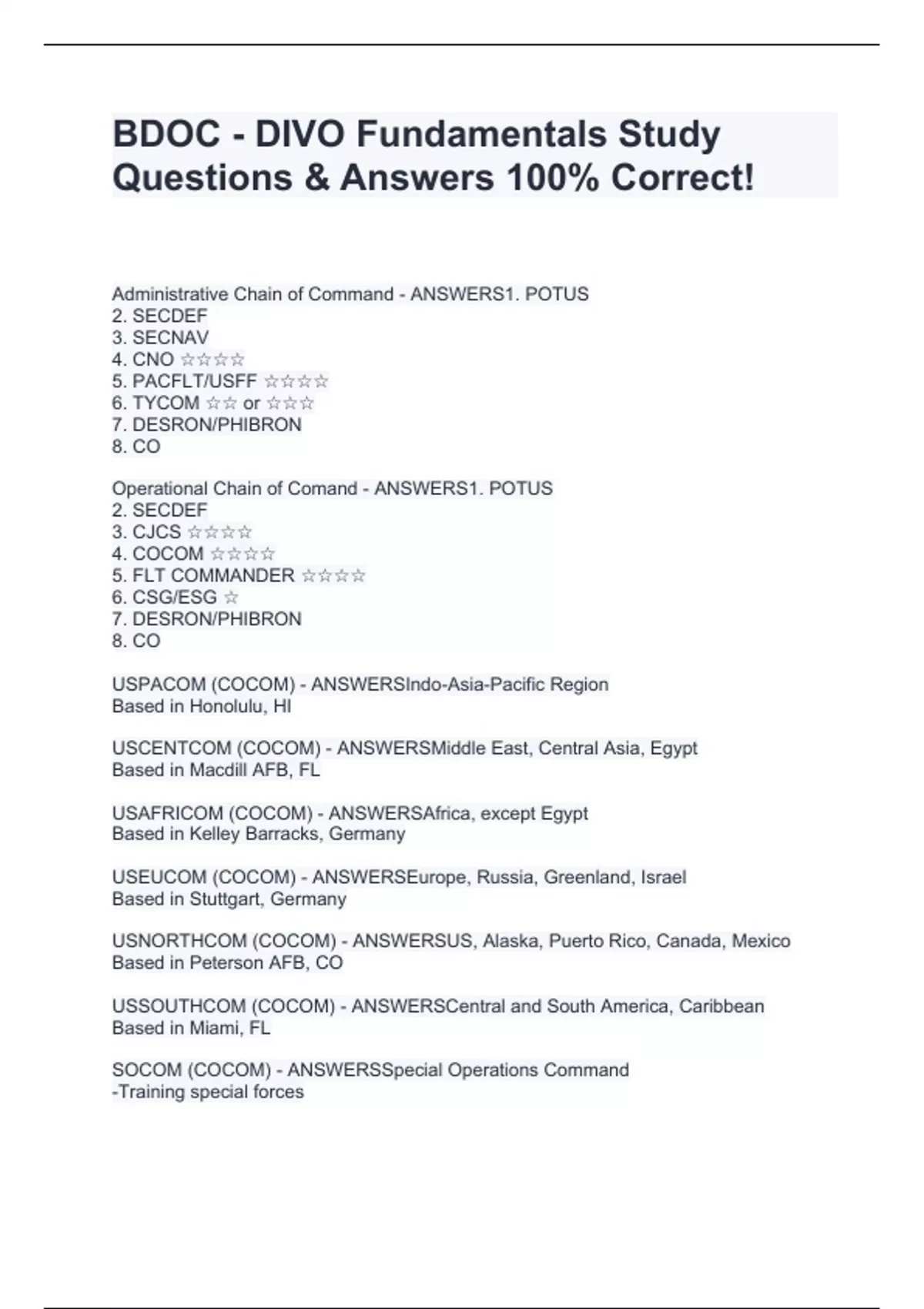 BDOC - DIVO Fundamentals Study Questions & Answers 100% Correct!

Administrative Chain of Command - ANSWERS1. POTUS
2. SECDEF
3. SECNAV
4. CNO ☆☆☆☆
5. PACFLT/USFF ☆☆☆☆
6. TYCOM ☆☆ or ☆☆☆
7. DESRON/PHIBRON
8. CO

Operational Chain of Comand - ANSWERS1. POTUS
2. SECDEF
3. CJCS ☆☆☆☆
4. COCOM ☆☆☆☆
5. FLT COMMANDER ☆☆☆☆
6. CSG/ESG ☆
7. DESRON/PHIBRON
8. CO

USPACOM (COCOM) - ANSWERSIndo-Asia-Pacific Region
Based in Honolulu, HI

USCENTCOM (COCOM) - ANSWERSMiddle East, Central Asia, Egypt
Based in Macdill AFB, FL

USAFRICOM (COCOM) - ANSWERSAfrica, except Egypt
Based in Kelley Barracks, Germany

USEUCOM (COCOM) - ANSWERSEurope, Russia, Greenland, Israel
Based in Stuttgart, Germany

USNORTHCOM (COCOM) - ANSWERSUS, Alaska, Puerto Rico, Canada, Mexico
Based in Peterson AFB, CO

USSOUTHCOM (COCOM) - ANSWERSCentral and South America, Caribbean
Based in Miami, FL

SOCOM (COCOM) - ANSWERSSpecial Operations Command
-Training special forces